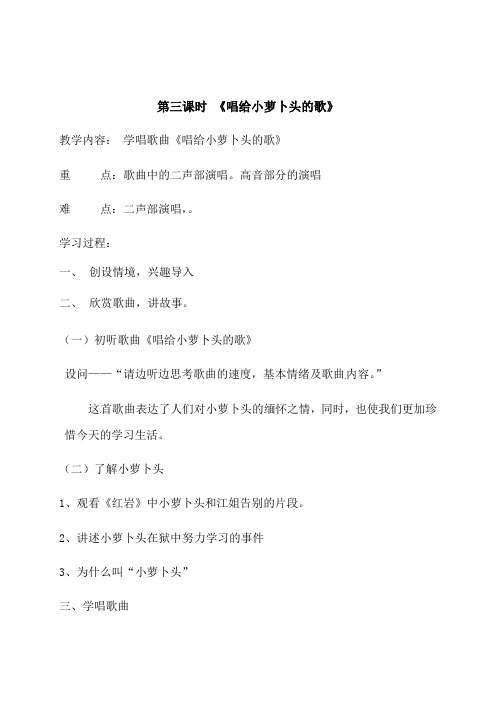 第三课时 《唱给小萝卜头的歌》

教学内容： 学唱歌曲《唱给小萝卜头的歌》

重　　点：歌曲中的二声部演唱。高音部分的演唱

难　　点：二声部演唱，。

学习过程：

一、 创设情境，兴趣导入

二、 欣赏歌曲，讲故事。

（一）初听歌曲《唱给小萝卜头的歌》

设问——“请边听边思考歌曲的速度，基本情绪及歌曲内容。”

这首歌曲表达了人们对小萝卜头的缅怀之情，同时，也使我们更加珍惜今天的学习生活。

（二）了解小萝卜头

1、观看《红岩》中小萝卜头和江姐告别的片段。

2、讲述小萝卜头在狱中努力学习的事件

3、为什么叫“小萝卜头”

三、学唱歌曲